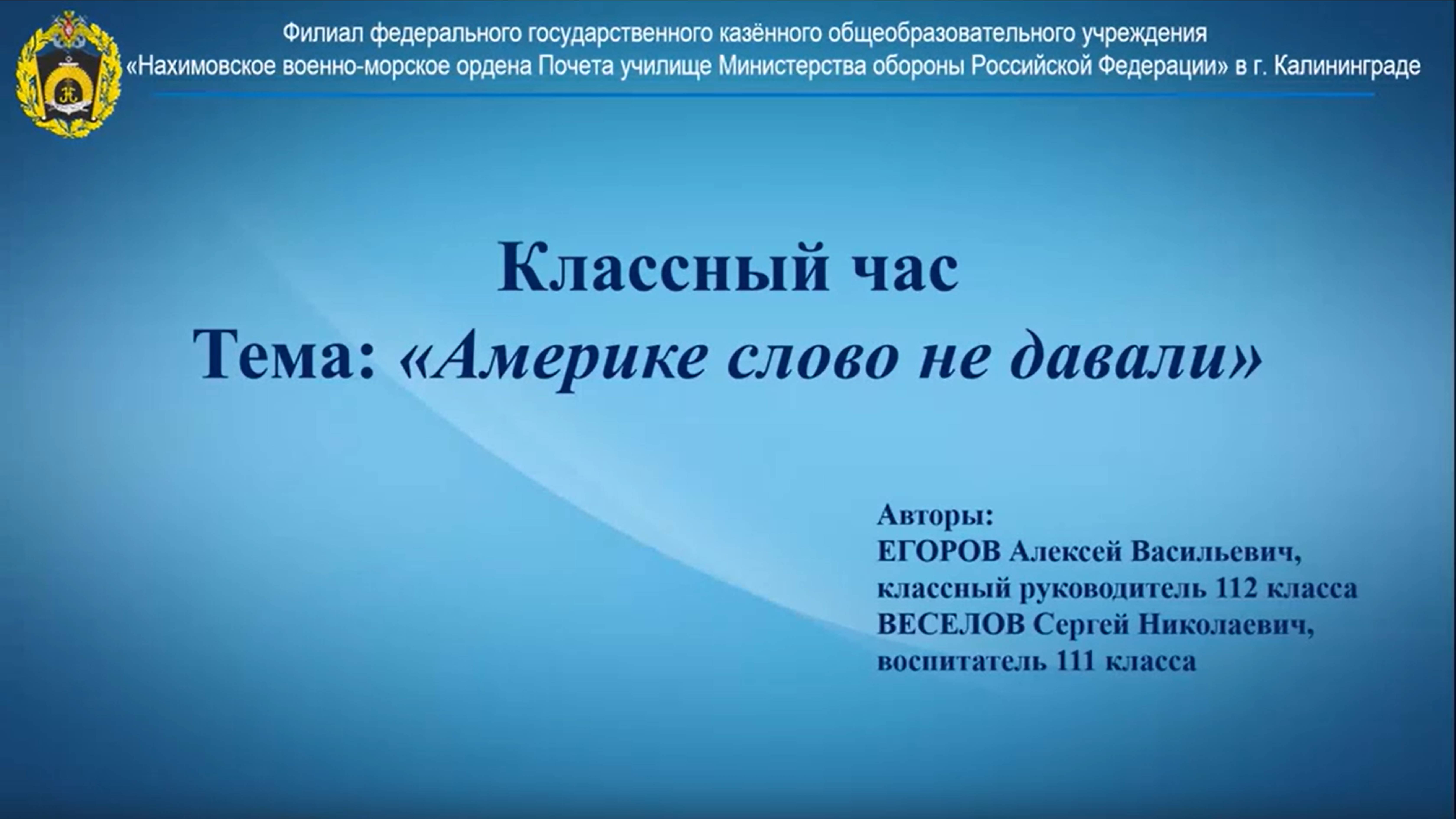 Филиал федерального государственного казённого общеобразовательного учреждения «Нахимовское военно-морское ордена Почета училище Министерства обороны Российской Федерации» в г. Калининграде

Классный час
Тема: «Америке слово не давали»

Авторы:
ЕГОРОВ Алексей Васильевич,
классный руководитель 112 класса
ВЕСЕЛОВ Сергей Николаевич,
воспитатель 111 класса